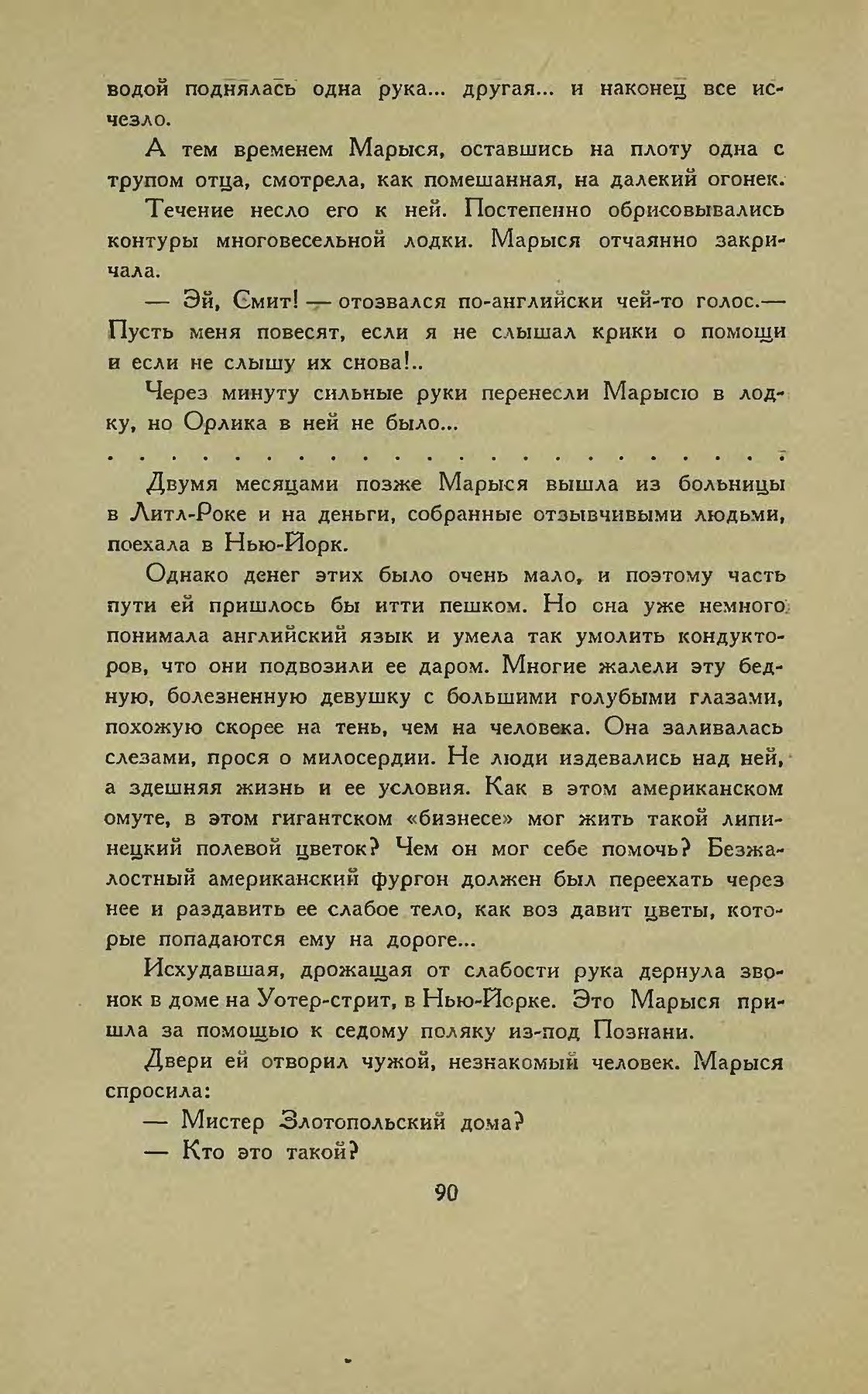 водой поднялась одна рука... другая... и наконец все исчезло.

А тем временем Марыся, оставшись на плоту одна с трупом отца, смотрела, как помешанная, на далекий огонек.

Течение несло его к ней. Постепенно обрисовывались контуры многовесельной лодки. Марыся отчаянно закричала.

— Эй, Смит! — отозвался по-английски чей-то голос.— Пусть меня повесят, если я не слышал крики о помощи и если не слышу их снова!..

Через минуту сильные руки перенесли Марысю в лодку, но Орлика в ней не было...

Двумя месяцами позже Марыся вышла из больницы в Литл-Роке и на деньги, собранные отзывчивыми людьми, поехала в Нью-Йорк.

Однако денег этих было очень мало, и поэтому часть пути ей пришлось бы итти пешком. Но она уже немного понимала английский язык и умела так умолить кондукторов, что они подвозили ее даром. Многие жалели эту бедную, болезненную девушку с большими голубыми глазами, похожую скорее на тень, чем на человека. Она заливалась слезами, прося о милосердии. Не люди издевались над ней, а здешняя жизнь и ее условия. Как в этом американском омуте, в этом гигантском «бизнесе» мог жить такой липинецкий полевой цветок? Чем он мог себе помочь? Безжалостный американский фургон должен был переехать через нее и раздавить ее слабое тело, как воз давит цветы, которые попадаются ему на дороге...

Исхудавшая, дрожащая от слабости рука дернула звонок в доме на Уотер-стрит, в Нью-Йорке. Это Марыся пришла за помощью к седому поляку из-под Познани.

Двери ей отворил чужой, незнакомый человек. Марыся спросила:

— Мистер Злотопольский дома?

— Кто это такой?

90